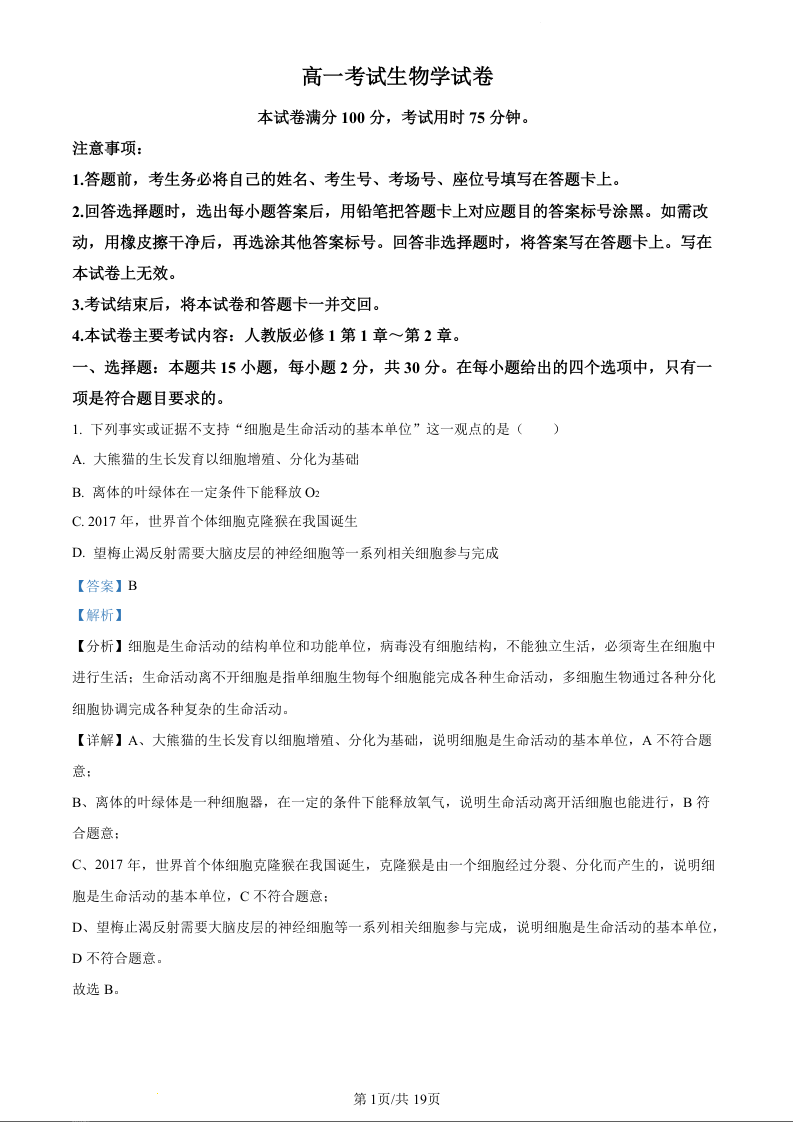 高一考试生物学试卷

本试卷满分 100 分，考试用时 75 分钟。

注意事项：

1.答题前，考生务必将自己的姓名、考生号、考场号、座位号填写在答题卡上。

2.回答选择题时，选出每小题答案后，用铅笔把答题卡上对应题目的答案标号涂黑。如需改动，用橡皮擦干净后，再选涂其他答案标号。回答非选择题时，将答案写在答题卡上。写在本试卷上无效。

3.考试结束后，将本试卷和答题卡一并交回。

4.本试卷主要考试内容：人教版必修 1 第 1 章～第 2 章。

一、选择题：本题共 15 小题，每小题 2 分，共 30 分。在每小题给出的四个选项中，只有一项是符合题目要求的。

1. 下列事实或证据不支持“细胞是生命活动的基本单位”这一观点的是（　　）

A. 大熊猫的生长发育以细胞增殖、分化为基础

B. 离体的叶绿体在一定条件下能释放 $O_2$

C. 2017 年，世界首个体细胞克隆猴在我国诞生

D. 望梅止渴反射需要大脑皮层的神经细胞等一系列相关细胞参与完成

【答案】B

【解析】

【分析】细胞是生命活动的结构单位和功能单位，病毒没有细胞结构，不能独立生活，必须寄生在细胞中进行生活；生命活动离不开细胞是指单细胞生物每个细胞能完成各种生命活动，多细胞生物通过各种分化细胞协调完成各种复杂的生命活动。

【详解】A、大熊猫的生长发育以细胞增殖、分化为基础，说明细胞是生命活动的基本单位，A 不符合题意；

B、离体的叶绿体是一种细胞器，在一定的条件下能释放氧气，说明生命活动离开活细胞也能进行，B 符合题意；

C、2017 年，世界首个体细胞克隆猴在我国诞生，克隆猴是由一个细胞经过分裂、分化而产生的，说明细胞是生命活动的基本单位，C 不符合题意；

D、望梅止渴反射需要大脑皮层的神经细胞等一系列相关细胞参与完成，说明细胞是生命活动的基本单位，D 不符合题意。

故选 B。

第 1页/共 19页